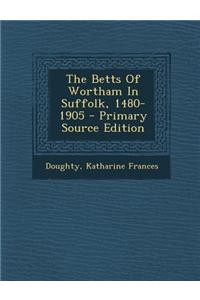 The Betts Of Wortham In Suffolk, 1480-1905 - Primary Source Edition

Doughty, Katharine Frances